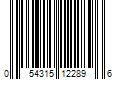 0 54315 12289 6